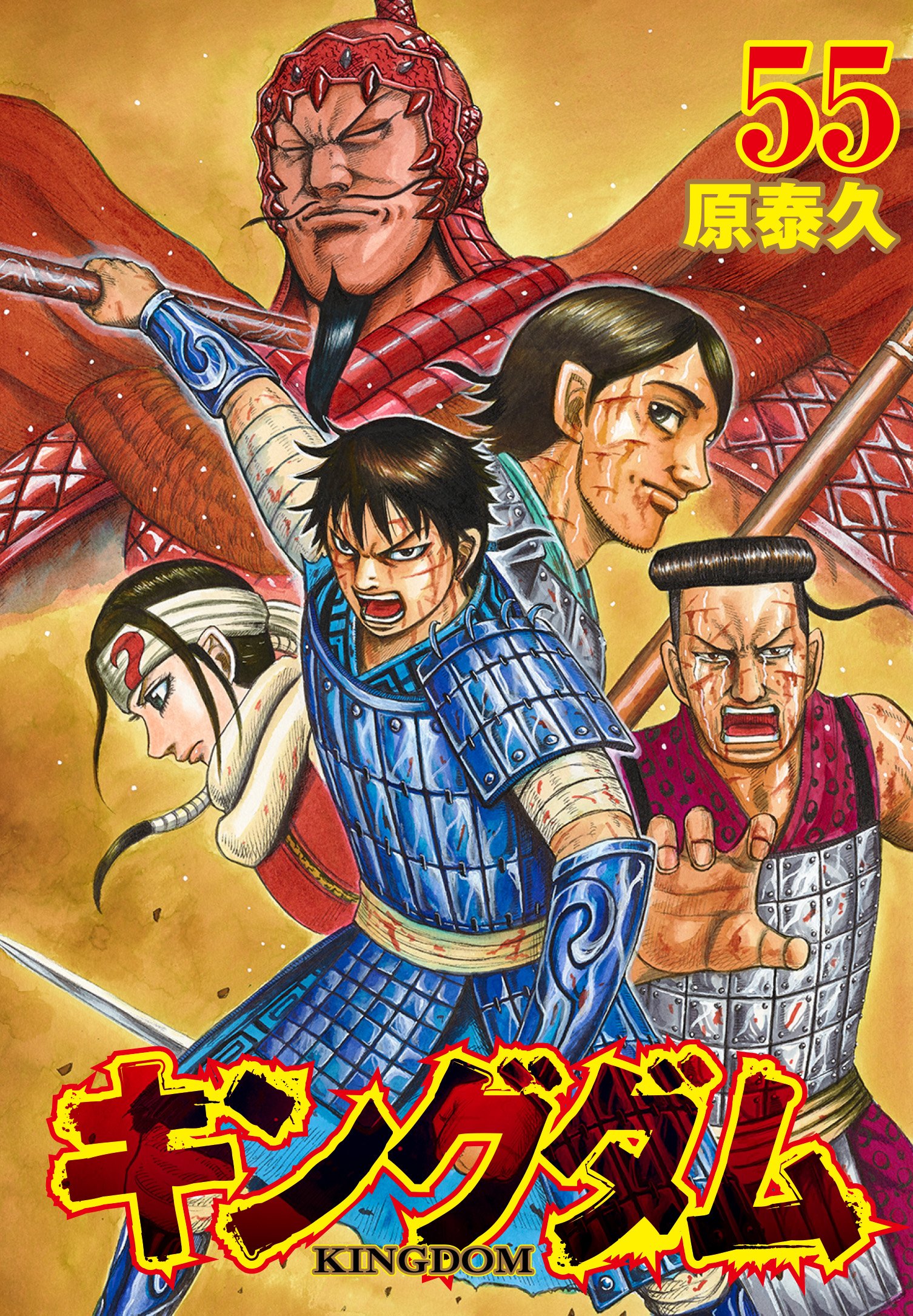 55
原泰久

キングダム
KINGDOM